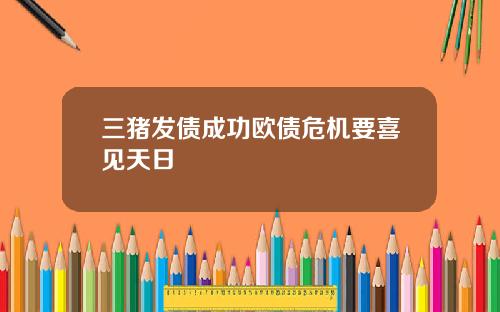 三猪发债成功欧债危机要喜见天日